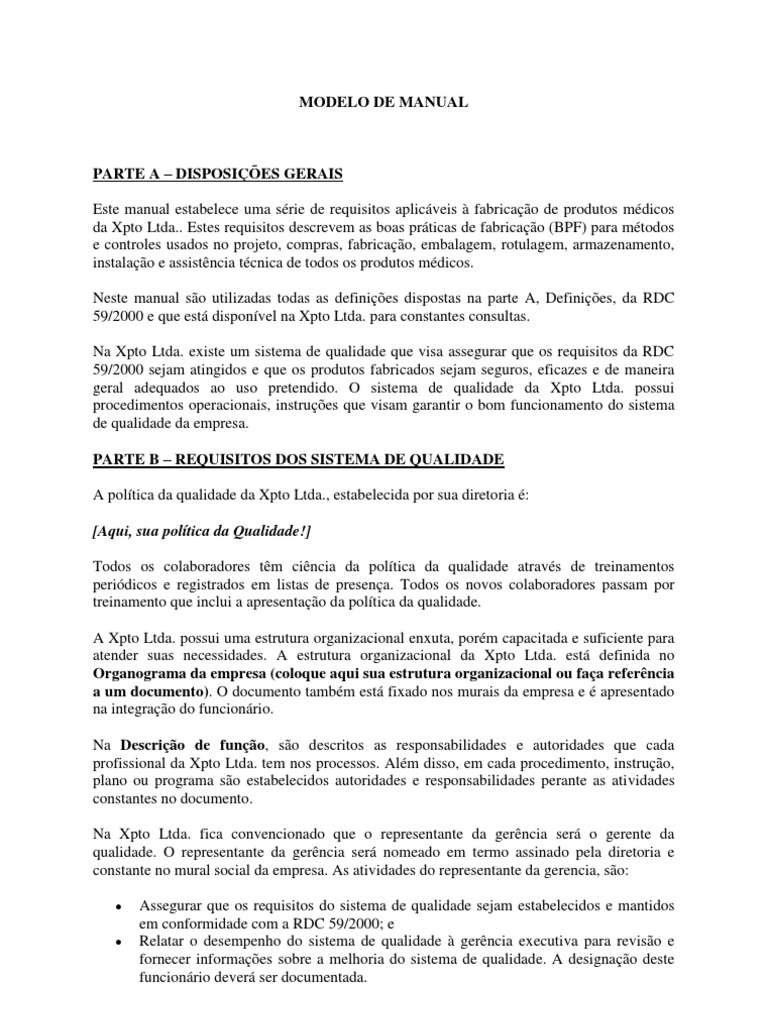 MODELO DE MANUAL

PARTE A – DISPOSIÇÕES GERAIS

Este manual estabelece uma série de requisitos aplicáveis à fabricação de produtos médicos da Xpto Ltda.. Estes requisitos descrevem as boas práticas de fabricação (BPF) para métodos e controles usados no projeto, compras, fabricação, embalagem, rotulagem, armazenamento, instalação e assistência técnica de todos os produtos médicos.

Neste manual são utilizadas todas as definições dispostas na parte A, Definições, da RDC 59/2000 e que está disponível na Xpto Ltda. para constantes consultas.

Na Xpto Ltda. existe um sistema de qualidade que visa assegurar que os requisitos da RDC 59/2000 sejam atingidos e que os produtos fabricados sejam seguros, eficazes e de maneira geral adequados ao uso pretendido. O sistema de qualidade da Xpto Ltda. possui procedimentos operacionais, instruções que visam garantir o bom funcionamento do sistema de qualidade da empresa.

PARTE B – REQUISITOS DOS SISTEMA DE QUALIDADE

A política da qualidade da Xpto Ltda., estabelecida por sua diretoria é:

[Aqui, sua política da Qualidade!]

Todos os colaboradores têm ciência da política da qualidade através de treinamentos periódicos e registrados em listas de presença. Todos os novos colaboradores passam por treinamento que inclui a apresentação da política da qualidade.

A Xpto Ltda. possui uma estrutura organizacional enxuta, porém capacitada e suficiente para atender suas necessidades. A estrutura organizacional da Xpto Ltda. está definida no Organograma da empresa (coloque aqui sua estrutura organizacional ou faça referência a um documento). O documento também está fixado nos murais da empresa e é apresentado na integração do funcionário.

Na Descrição de função, são descritos as responsabilidades e autoridades que cada profissional da Xpto Ltda. tem nos processos. Além disso, em cada procedimento, instrução, plano ou programa são estabelecidos autoridades e responsabilidades perante as atividades constantes no documento.

Na Xpto Ltda. fica convencionado que o representante da gerência será o gerente da qualidade. O representante da gerência será nomeado em termo assinado pela diretoria e constante no mural social da empresa. As atividades do representante da gerencia, são:

• Assegurar que os requisitos do sistema de qualidade sejam estabelecidos e mantidos em conformidade com a RDC 59/2000; e
• Relatar o desempenho do sistema de qualidade à gerência executiva para revisão e fornecer informações sobre a melhoria do sistema de qualidade. A designação deste funcionário deverá ser documentada.